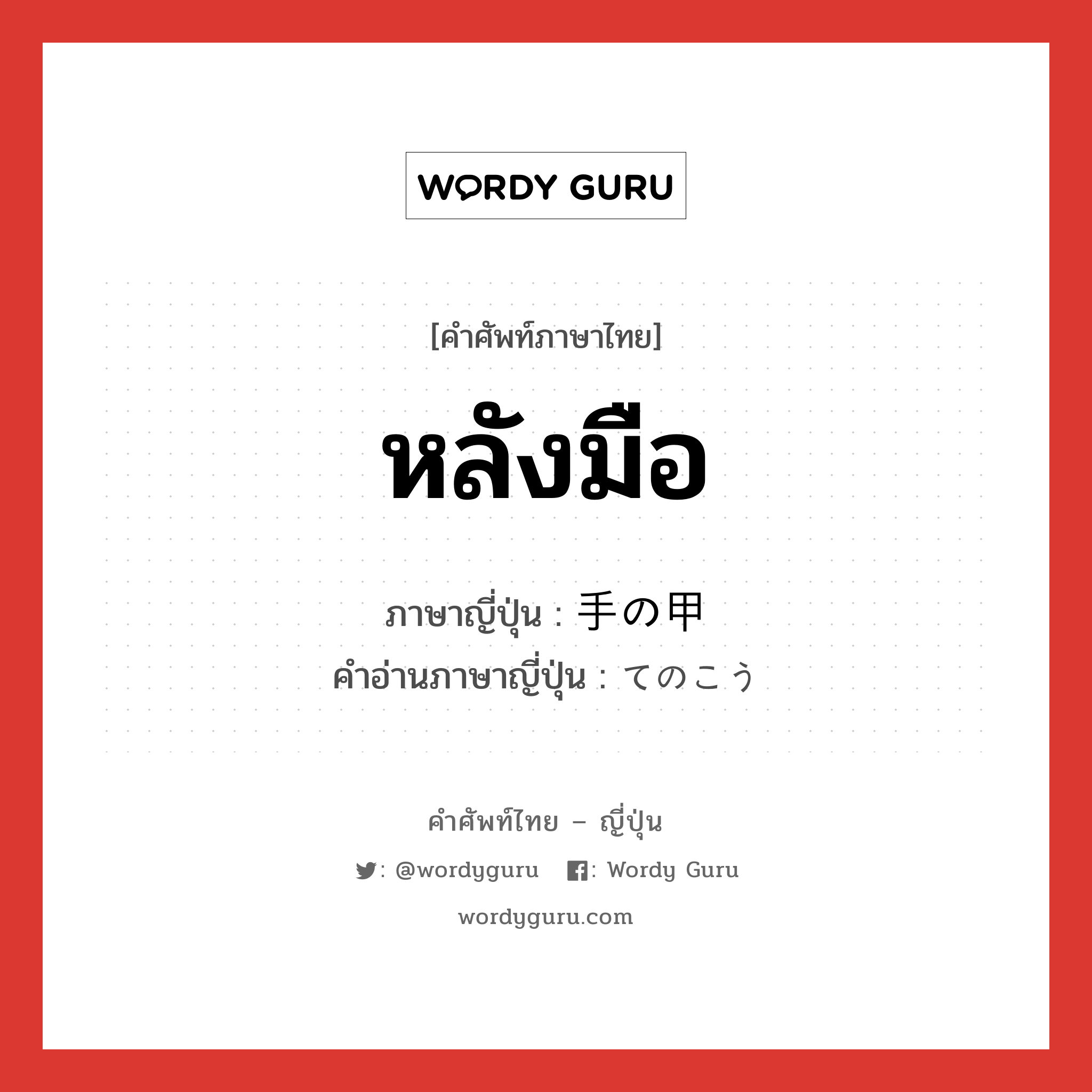 WORDY GURU

[คำศัพท์ภาษาไทย]

หลังมือ

ภาษาญี่ปุ่น : 手の甲
คำอ่านภาษาญี่ปุ่น : てのこう

คำศัพท์ไทย – ญี่ปุ่น

: @wordyguru : Wordy Guru

wordyguru.com